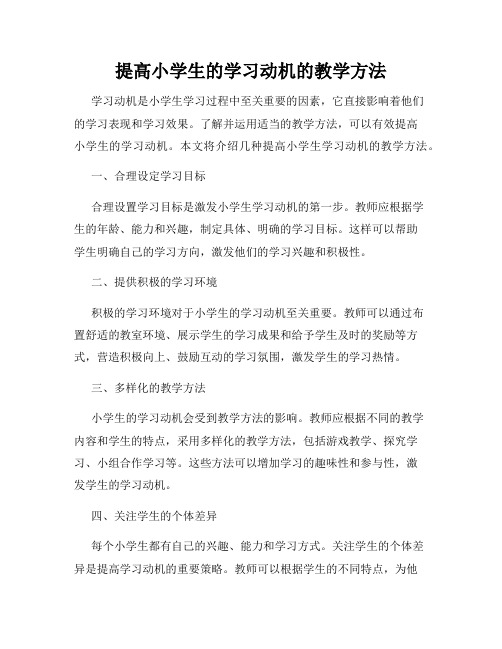 提高小学生的学习动机的教学方法

学习动机是小学生学习过程中至关重要的因素，它直接影响着他们的学习表现和学习效果。了解并运用适当的教学方法，可以有效提高小学生的学习动机。本文将介绍几种提高小学生学习动机的教学方法。

一、合理设定学习目标

合理设置学习目标是激发小学生学习动机的第一步。教师应根据学生的年龄、能力和兴趣，制定具体、明确的学习目标。这样可以帮助学生明确自己的学习方向，激发他们的学习兴趣和积极性。

二、提供积极的学习环境

积极的学习环境对于小学生的学习动机至关重要。教师可以通过布置舒适的教室环境、展示学生的学习成果和给予学生及时的奖励等方式，营造积极向上、鼓励互动的学习氛围，激发学生的学习热情。

三、多样化的教学方法

小学生的学习动机会受到教学方法的影响。教师应根据不同的教学内容和学生的特点，采用多样化的教学方法，包括游戏教学、探究学习、小组合作学习等。这些方法可以增加学习的趣味性和参与性，激发学生的学习动机。

四、关注学生的个体差异

每个小学生都有自己的兴趣、能力和学习方式。关注学生的个体差异是提高学习动机的重要策略。教师可以根据学生的不同特点，为他